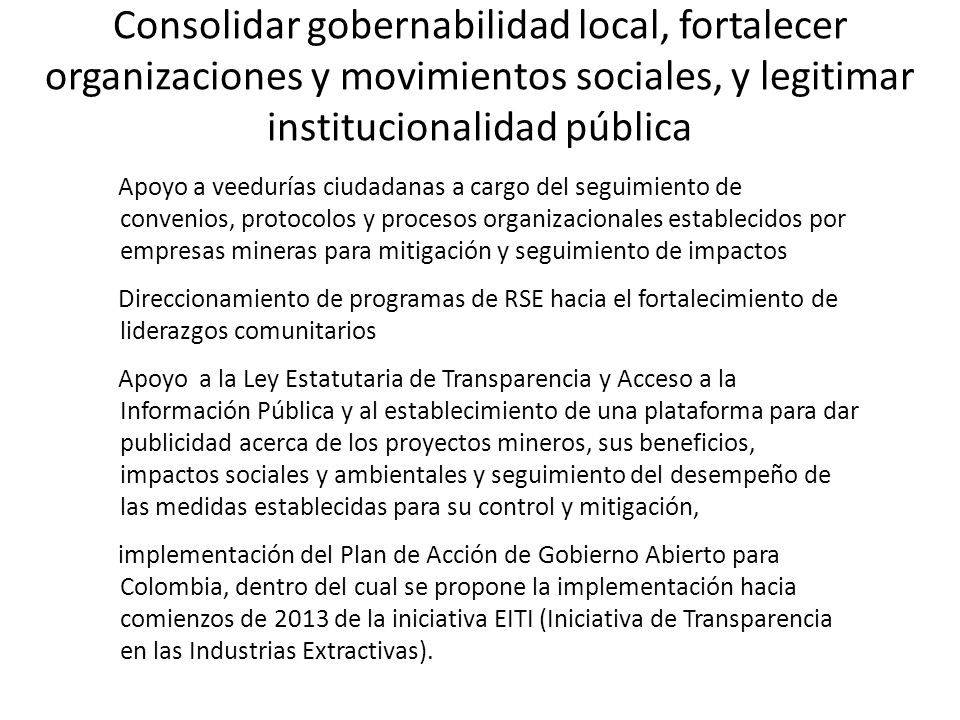 Consolidar gobernabilidad local, fortalecer organizaciones y movimientos sociales, y legitimar institucionalidad pública

Apoyo a veedurías ciudadanas a cargo del seguimiento de convenios, protocolos y procesos organizacionales establecidos por empresas mineras para mitigación y seguimiento de impactos

Direccionamiento de programas de RSE hacia el fortalecimiento de liderazgos comunitarios

Apoyo a la Ley Estatutaria de Transparencia y Acceso a la Información Pública y al establecimiento de una plataforma para dar publicidad acerca de los proyectos mineros, sus beneficios, impactos sociales y ambientales y seguimiento del desempeño de las medidas establecidas para su control y mitigación,

implementación del Plan de Acción de Gobierno Abierto para Colombia, dentro del cual se propone la implementación hacia comienzos de 2013 de la iniciativa EITI (Iniciativa de Transparencia en las Industrias Extractivas).